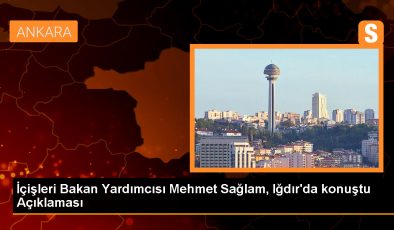 ANKARA

S

İçişleri Bakan Yardımcısı Mehmet Sağlam, Iğdır'da konuştu Açıklaması